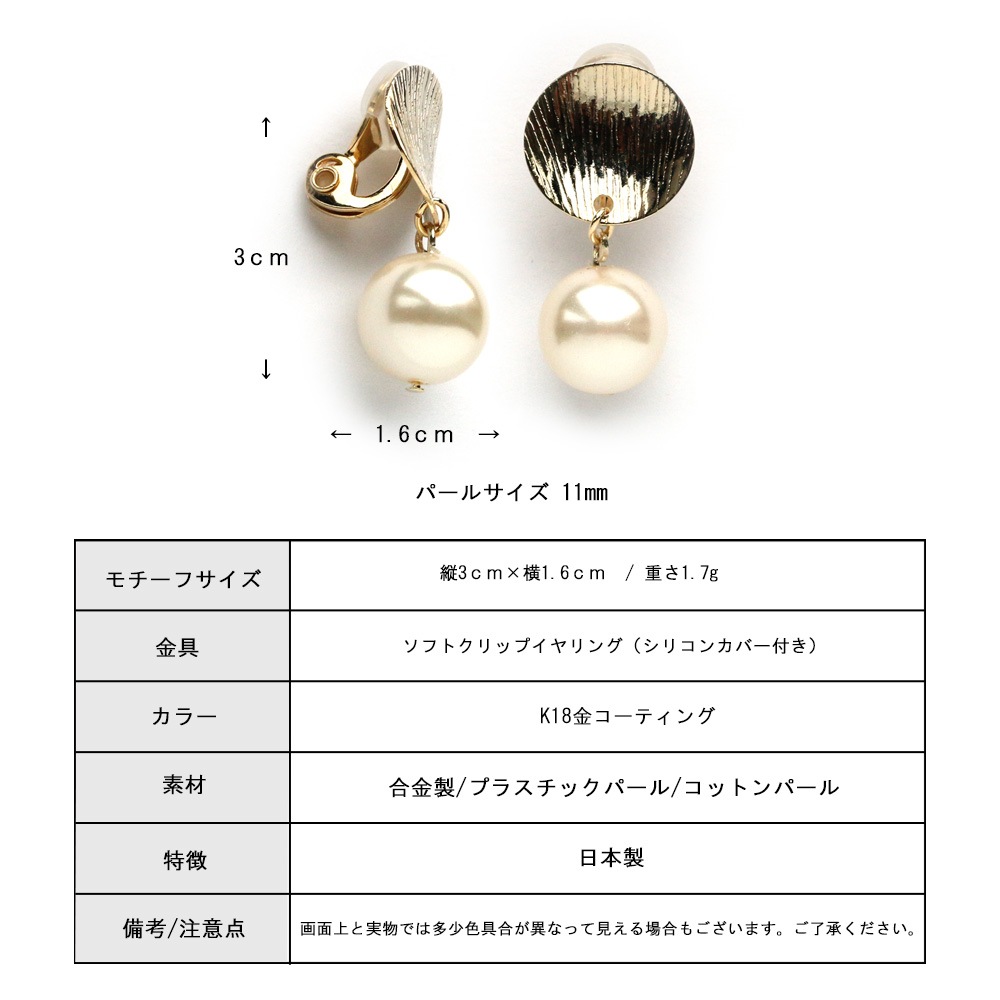 ↑

3cm

↓

← 1.6cm →

パールサイズ 11mm

| モチーフサイズ | 縦3cm×横1.6cm / 重さ1.7g |
|---|---|
| 金具 | ソフトクリップイヤリング(シリコンカバー付き) |
| カラー | K18金コーティング |
| 素材 | 合金製/プラスチックパール/コットンパール |
| 特徴 | 日本製 |
| 備考/注意点 | 画面上と実物では多少色具合が異なって見える場合もございます。ご了承ください。 |